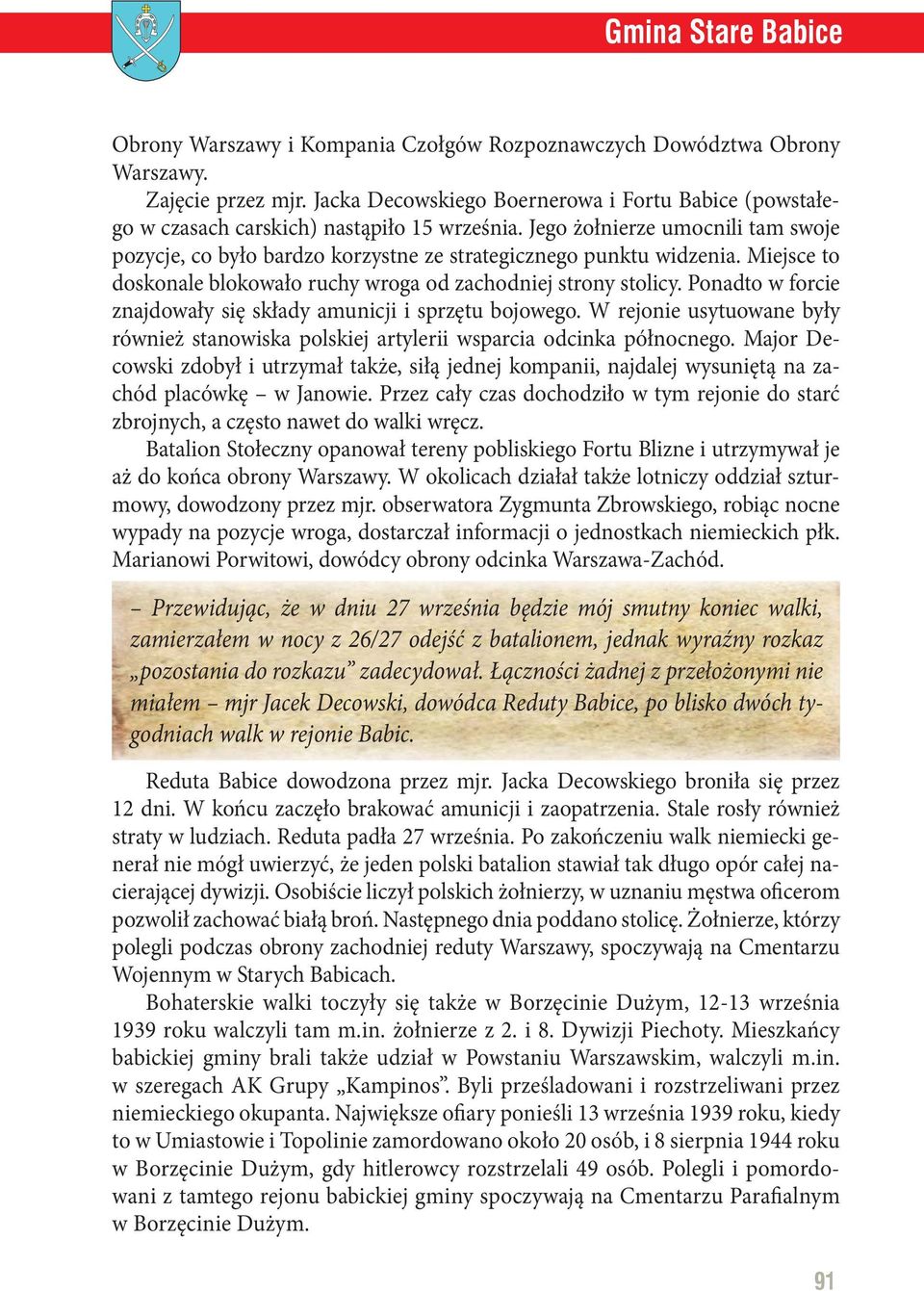 Gmina Stare Babice

Obrony Warszawy i Kompania Czołgów Rozpoznawczych Dowództwa Obrony Warszawy.

Zajęcie przez mjr. Jacka Decowskiego Boernerowa i Fortu Babice (powstałego w czasach carskich) nastąpiło 15 września. Jego żołnierze umocnili tam swoje pozycje, co było bardzo korzystne ze strategicznego punktu widzenia. Miejsce to doskonale blokowało ruchy wroga od zachodniej strony stolicy. Ponadto w forcie znajdowały się składy amunicji i sprzętu bojowego. W rejonie usytuowane były również stanowiska polskiej artylerii wsparcia odcinka północnego. Major Decowski zdobył i utrzymał także, siłą jednej kompanii, najdalej wysuniętą na zachód placówkę – w Janowie. Przez cały czas dochodziło w tym rejonie do starć zbrojnych, a często nawet do walki wręcz.

Batalion Stołeczny opanował tereny pobliskiego Fortu Blizne i utrzymywał je aż do końca obrony Warszawy. W okolicach działał także lotniczy oddział szturmowy, dowodzony przez mjr. obserwatora Zygmunta Zbrowskiego, robiąc nocne wypady na pozycje wroga, dostarczał informacji o jednostkach niemieckich płk. Marianowi Porwitowi, dowódcy obrony odcinka Warszawa-Zachód.

– Przewidując, że w dniu 27 września będzie mój smutny koniec walki, zamierzałem w nocy z 26/27 odejść z batalionem, jednak wyraźny rozkaz „pozostania do rozkazu” zadecydował. Łączności żadnej z przełożonymi nie miałem – mjr Jacek Decowski, dowódca Reduty Babice, po blisko dwóch tygodniach walk w rejonie Babic.

Reduta Babice dowodzona przez mjr. Jacka Decowskiego broniła się przez 12 dni. W końcu zaczęło brakować amunicji i zaopatrzenia. Stale rosły również straty w ludziach. Reduta padła 27 września. Po zakończeniu walk niemiecki generał nie mógł uwierzyć, że jeden polski batalion stawiał tak długo opór całej nacierającej dywizji. Osobiście liczył polskich żołnierzy, w uznaniu męstwa oficerom pozwolił zachować białą broń. Następnego dnia poddano stolicę. Żołnierze, którzy polegli podczas obrony zachodniej reduty Warszawy, spoczywają na Cmentarzu Wojennym w Starych Babicach.

Bohaterskie walki toczyły się także w Borzęcinie Dużym, 12-13 września 1939 roku walczyli tam m.in. żołnierze z 2. i 8. Dywizji Piechoty. Mieszkańcy babickiej gminy brali także udział w Powstaniu Warszawskim, walczyli m.in. w szeregach AK Grupy „Kampinos”. Byli prześladowani i rozstrzeliwani przez niemieckiego okupanta. Największe ofiary ponieśli 13 września 1939 roku, kiedy to w Umiastowie i Topolinie zamordowano około 20 osób, i 8 sierpnia 1944 roku w Borzęcinie Dużym, gdy hitlerowcy rozstrzelali 49 osób. Polegli i pomordowani z tamtego rejonu babickiej gminy spoczywają na Cmentarzu Parafialnym w Borzęcinie Dużym.

91